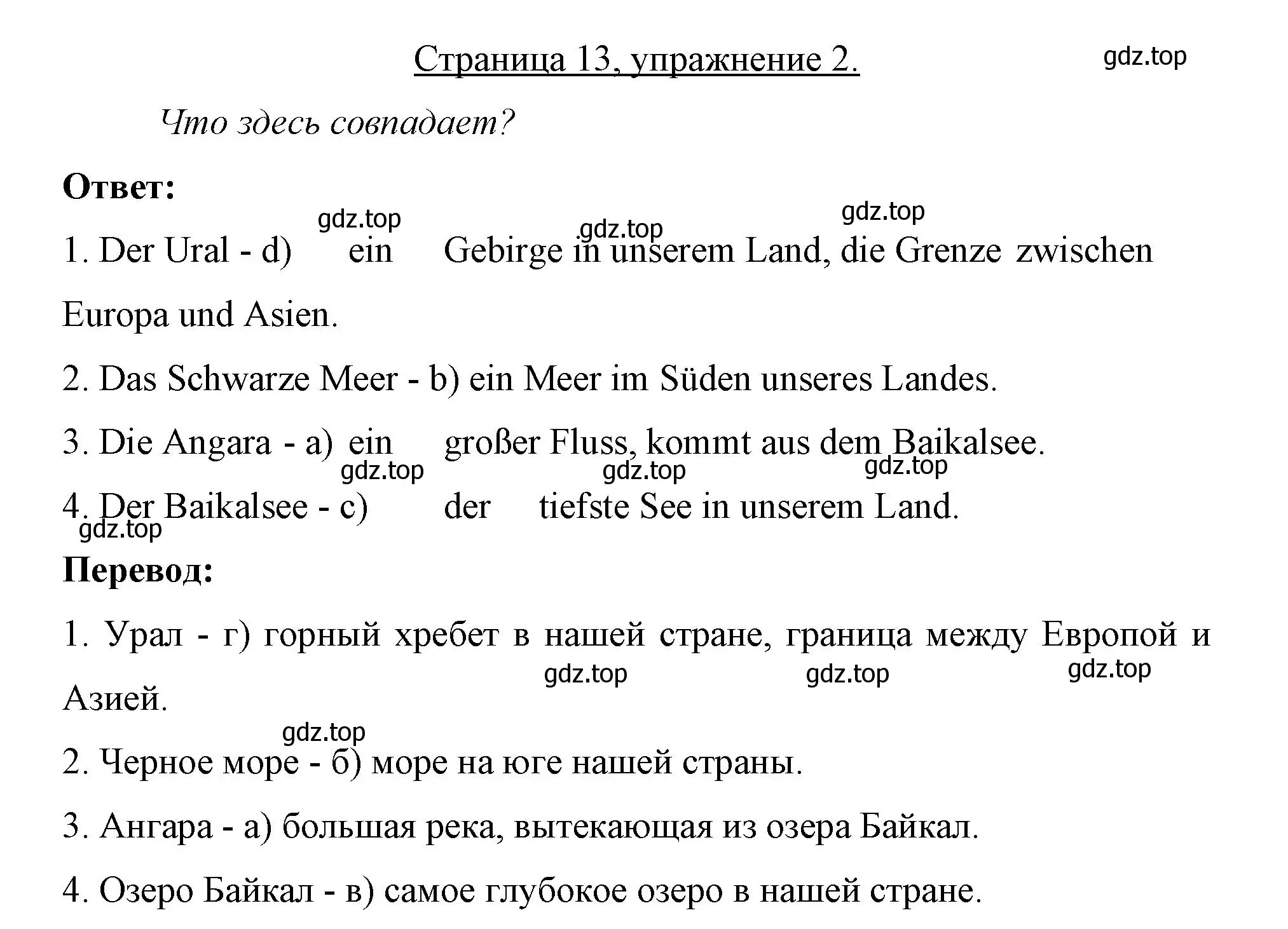 Страница 13, упражнение 2.

gdz.top

Что здесь совпадает?

Ответ:

gdz.top gdz.top gdz.top

1. Der Ural - d) ein Gebirge in unserem Land, die Grenze zwischen Europa und Asien.

2. Das Schwarze Meer - b) ein Meer im Süden unseres Landes.

3. Die Angara - a) ein großer Fluss, kommt aus dem Baikalsee.

gdz.top gdz.top gdz.top

4. Der Baikalsee - c) der tiefste See in unserem Land.

gdz.top

Перевод:

1. Урал - г) горный хребет в нашей стране, граница между Европой и Азией.

gdz.top gdz.top gdz.top

gdz.top

2. Черное море - б) море на юге нашей страны.

3. Ангара - а) большая река, вытекающая из озера Байкал.

4. Озеро Байкал - в) самое глубокое озеро в нашей стране.